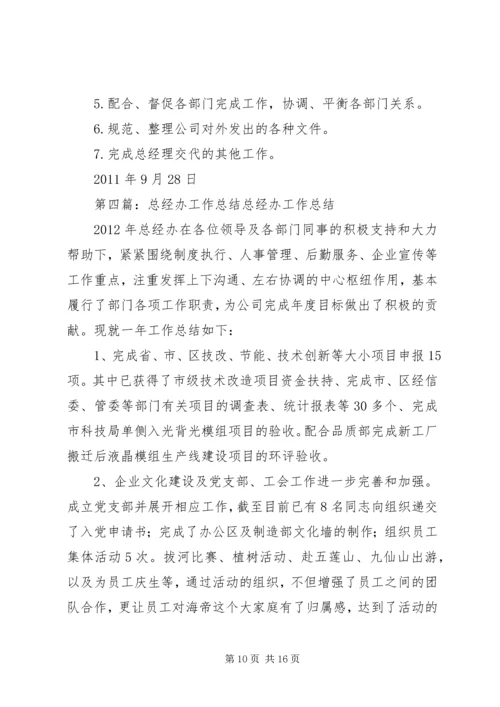 5.配合、督促各部门完成工作，协调、平衡各部门关系。

6.规范、整理公司对外发出的各种文件。

7.完成总经理交代的其他工作。

2011 年 9 月 28 日

第四篇：总经办工作总结总经办工作总结

2012 年总经办在各位领导及各部门同事的积极支持和大力帮助下，紧紧围绕制度执行、人事管理、后勤服务、企业宣传等工作重点，注重发挥上下沟通、左右协调的中心枢纽作用，基本履行了部门各项工作职责，为公司完成年度目标做出了积极的贡献。现就一年工作总结如下：

1、完成省、市、区技改、节能、技术创新等大小项目申报 15 项。其中已获得了市级技术改造项目资金扶持、完成市、区经信委、管委等部门有关项目的调查表、统计报表等 30 多个、完成市科技局单侧入光背光模组项目的验收。配合品质部完成新工厂搬迁后液晶模组生产线建设项目的环评验收。

2、企业文化建设及党支部、工会工作进一步完善和加强。成立党支部并展开相应工作，截至目前已有 8 名同志向组织递交了入党申请书；完成了办公区及制造部文化墙的制作；组织员工集体活动 5 次。拔河比赛、植树活动、赴五莲山、九仙山出游，以及为员工庆生等，通过活动的组织，不但增强了员工之间的团队合作，更让员工对海帝这个大家庭有了归属感，达到了活动的

第 10 页 共 16 页